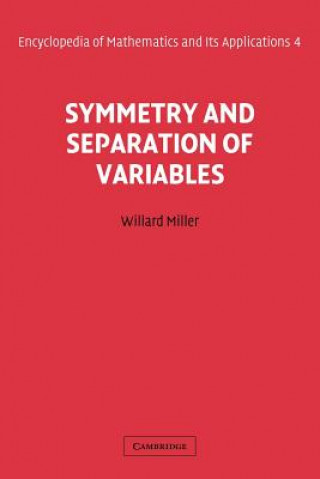 Encyclopedia of Mathematics and Its Applications 4

SYMMETRY AND SEPARATION OF VARIABLES

Willard Miller

CAMBRIDGE